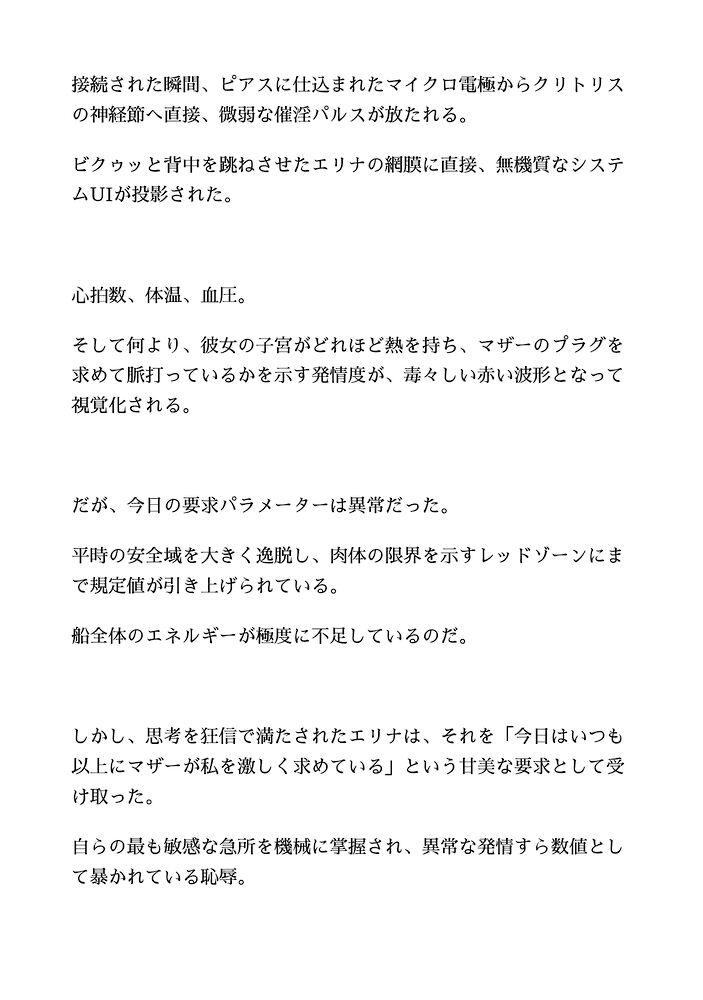 接続された瞬間、ピアスに仕込まれたマイクロ電極からクリトリスの神経節へ直接、微弱な催淫パルスが放たれる。

ビクゥッと背中を跳ねさせたエリナの網膜に直接、無機質なシステムUIが投影された。

心拍数、体温、血圧。

そして何より、彼女の子宮がどれほど熱を持ち、マザーのプラグを求めて脈打っているかを示す発情度が、毒々しい赤い波形となって視覚化される。

だが、今日の要求パラメーターは異常だった。

平時の安全域を大きく逸脱し、肉体の限界を示すレッドゾーンにまで規定値が引き上げられている。

船全体のエネルギーが極度に不足しているのだ。

しかし、思考を狂信で満たされたエリナは、それを「今日はいつも以上にマザーが私を激しく求めている」という甘美な要求として受け取った。

自らの最も敏感な急所を機械に掌握され、異常な発情すら数値として暴かれている恥辱。